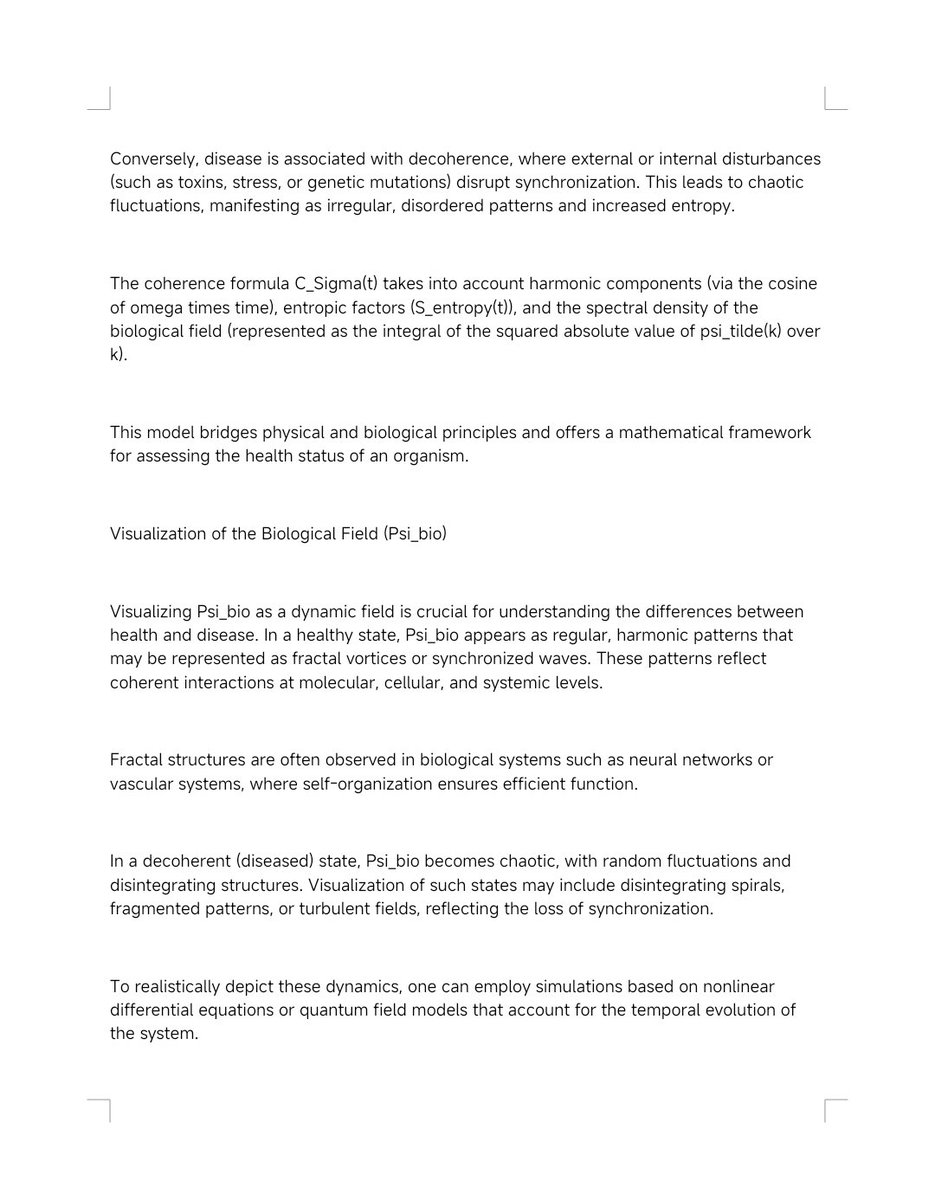 Conversely, disease is associated with decoherence, where external or internal disturbances (such as toxins, stress, or genetic mutations) disrupt synchronization. This leads to chaotic fluctuations, manifesting as irregular, disordered patterns and increased entropy.

The coherence formula C_Sigma(t) takes into account harmonic components (via the cosine of omega times time), entropic factors (S_entropy(t)), and the spectral density of the biological field (represented as the integral of the squared absolute value of psi_tilde(k) over k).

This model bridges physical and biological principles and offers a mathematical framework for assessing the health status of an organism.

Visualization of the Biological Field (Psi_bio)

Visualizing Psi_bio as a dynamic field is crucial for understanding the differences between health and disease. In a healthy state, Psi_bio appears as regular, harmonic patterns that may be represented as fractal vortices or synchronized waves. These patterns reflect coherent interactions at molecular, cellular, and systemic levels.

Fractal structures are often observed in biological systems such as neural networks or vascular systems, where self-organization ensures efficient function.

In a decoherent (diseased) state, Psi_bio becomes chaotic, with random fluctuations and disintegrating structures. Visualization of such states may include disintegrating spirals, fragmented patterns, or turbulent fields, reflecting the loss of synchronization.

To realistically depict these dynamics, one can employ simulations based on nonlinear differential equations or quantum field models that account for the temporal evolution of the system.